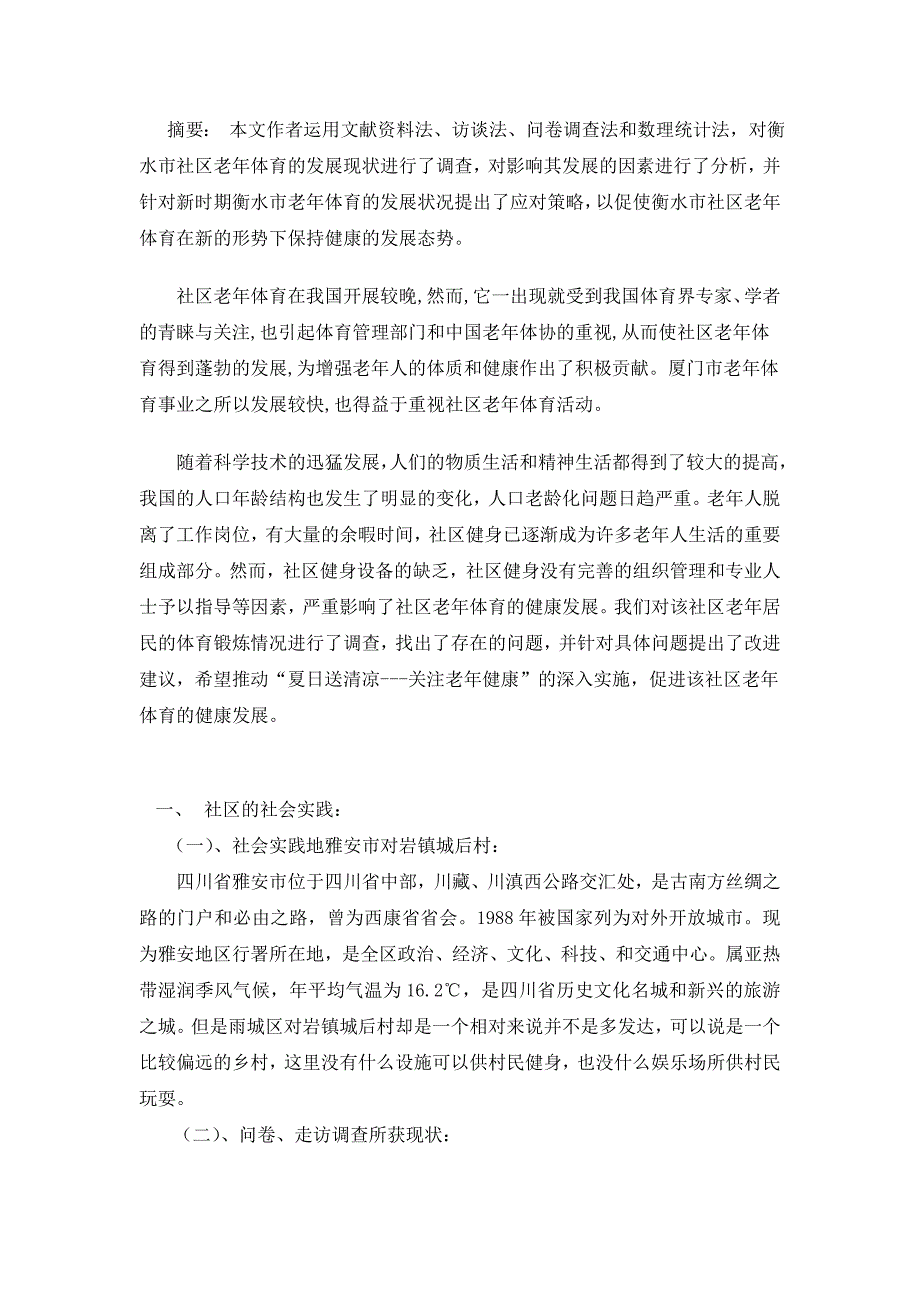 摘要： 本文作者运用文献资料法、访谈法、问卷调查法和数理统计法，对衡水市社区老年体育的发展现状进行了调查，对影响其发展的因素进行了分析，并针对新时期衡水市老年体育的发展状况提出了应对策略，以促使衡水市社区老年体育在新的形势下保持健康的发展态势。

社区老年体育在我国开展较晚,然而,它一出现就受到我国体育界专家、学者的青睐与关注,也引起体育管理部门和中国老年体协的重视,从而使社区老年体育得到蓬勃的发展,为增强老年人的体质和健康作出了积极贡献。厦门市老年体育事业之所以发展较快,也得益于重视社区老年体育活动。

随着科学技术的迅猛发展,人们的物质生活和精神生活都得到了较大的提高,我国的人口年龄结构也发生了明显的变化，人口老龄化问题日趋严重。老年人脱离了工作岗位，有大量的余暇时间，社区健身已逐渐成为许多老年人生活的重要组成部分。然而，社区健身设备的缺乏，社区健身没有完善的组织管理和专业人士予以指导等因素，严重影响了社区老年体育的健康发展。我们对该社区老年居民的体育锻炼情况进行了调查，找出了存在的问题，并针对具体问题提出了改进建议，希望推动“夏日送清凉---关注老年健康”的深入实施，促进该社区老年体育的健康发展。

一、 社区的社会实践：

（一）、社会实践地雅安市对岩镇城后村：

四川省雅安市位于四川省中部，川藏、川滇西公路交汇处，是古南方丝绸之路的门户和必由之路，曾为西康省省会。1988 年被国家列为对外开放城市。现为雅安地区行署所在地，是全区政治、经济、文化、科技、和交通中心。属亚热带湿润季风气候，年平均气温为 16.2℃，是四川省历史文化名城和新兴的旅游之城。但是雨城区对岩镇城后村却是一个相对来说并不是多发达，可以说是一个比较偏远的乡村，这里没有什么设施可以供村民健身，也没什么娱乐场所供村民玩耍。

（二）、问卷、走访调查所获现状：